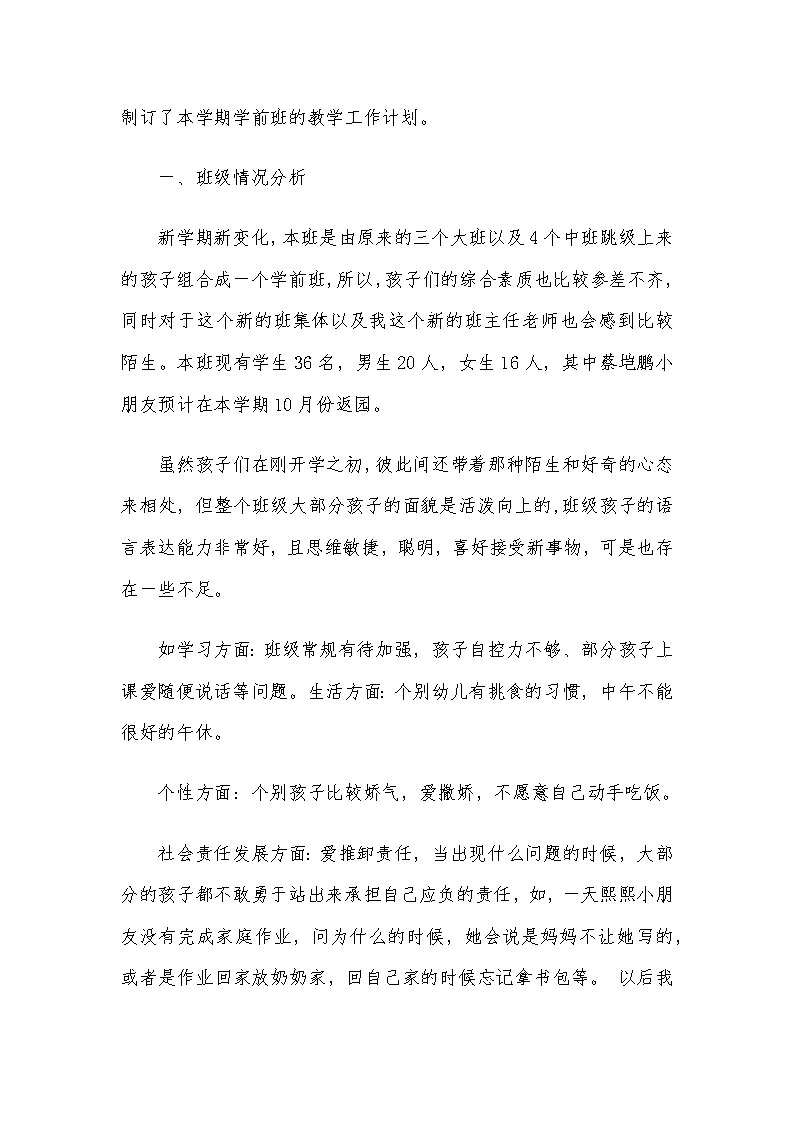 制订了本学期学前班的教学工作计划。

一、班级情况分析

新学期新变化，本班是由原来的三个大班以及4个中班跳级上来的孩子组合成一个学前班，所以，孩子们的综合素质也比较参差不齐，同时对于这个新的班集体以及我这个新的班主任老师也会感到比较陌生。本班现有学生36名，男生20人，女生16人，其中蔡垲鹏小朋友预计在本学期10月份返园。

虽然孩子们在刚开学之初，彼此间还带着那种陌生和好奇的心态来相处，但整个班级大部分孩子的面貌是活泼向上的，班级孩子的语言表达能力非常好，且思维敏捷，聪明，喜好接受新事物，可是也存在一些不足。

如学习方面：班级常规有待加强，孩子自控力不够、部分孩子上课爱随便说话等问题。生活方面：个别幼儿有挑食的习惯，中午不能很好的午休。

个性方面：个别孩子比较娇气，爱撒娇，不愿意自己动手吃饭。

社会责任发展方面：爱推卸责任，当出现什么问题的时候，大部分的孩子都不敢勇于站出来承担自己应负的责任，如，一天熙熙小朋友没有完成家庭作业，问为什么的时候，她会说是妈妈不让她写的，或者是作业回家放奶奶家，回自己家的时候忘记拿书包等。 以后我